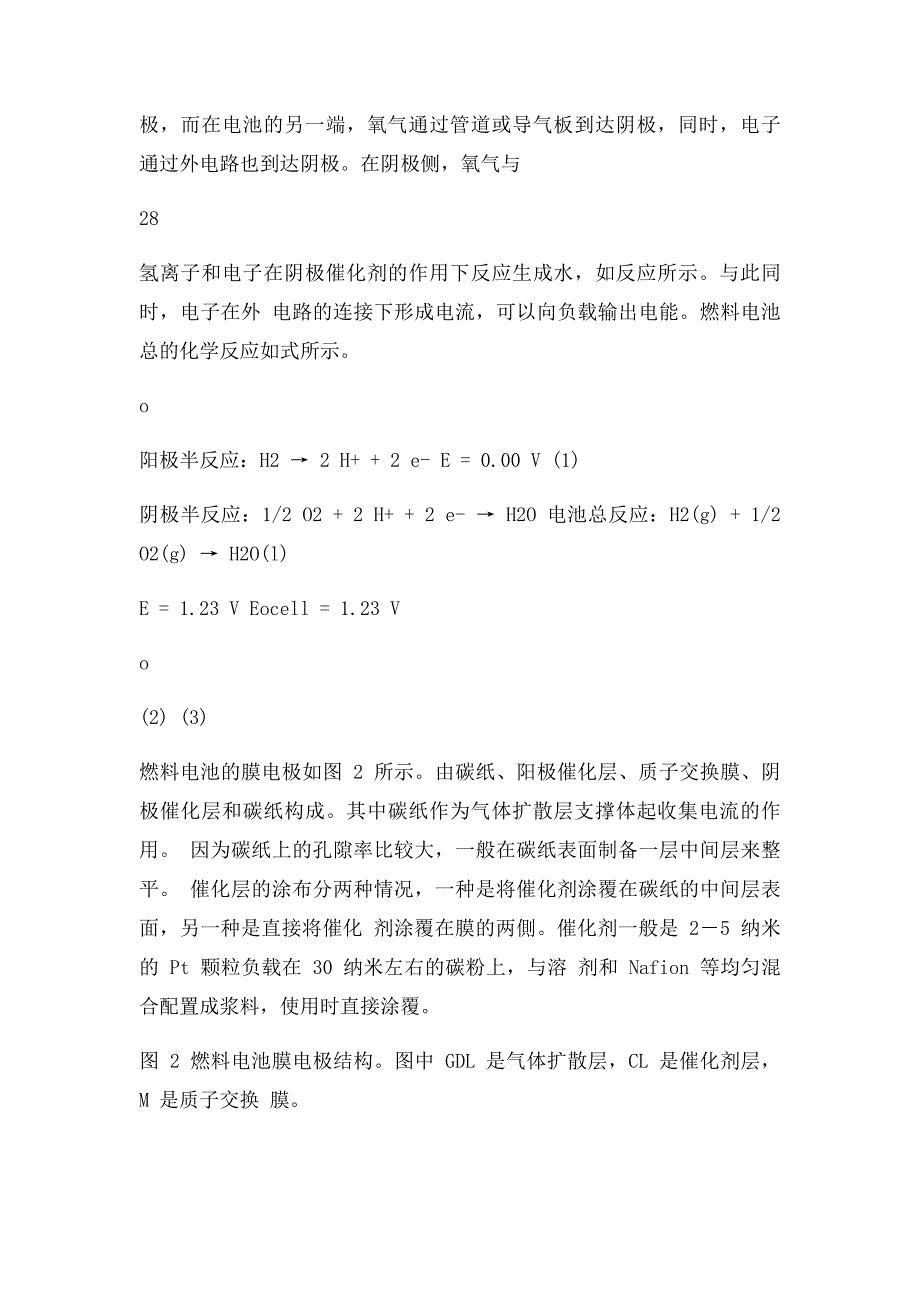 极，而在电池的另一端，氧气通过管道或导气板到达阴极，同时，电子通过外电路也到达阴极。在阴极侧，氧气与

28

氢离子和电子在阴极催化剂的作用下反应生成水，如反应所示。与此同时，电子在外 电路的连接下形成电流，可以向负载输出电能。燃料电池总的化学反应如式所示。

o

阳极半反应：H2 → 2 H+ + 2 e- E = 0.00 V (1)

阴极半反应：1/2 O2 + 2 H+ + 2 e- → H2O 电池总反应：H2(g) + 1/2 O2(g) → H2O(l)

E = 1.23 V Eocell = 1.23 V

o

(2) (3)

燃料电池的膜电极如图 2 所示。由碳纸、阳极催化层、质子交换膜、阴极催化层和碳纸构成。其中碳纸作为气体扩散层支撑体起收集电流的作用。 因为碳纸上的孔隙率比较大，一般在碳纸表面制备一层中间层来整平。 催化层的涂布分两种情况，一种是将催化剂涂覆在碳纸的中间层表面，另一种是直接将催化 剂涂覆在膜的两侧。催化剂一般是 2－5 纳米的 Pt 颗粒负载在 30 纳米左右的碳粉上，与溶 剂和 Nafion 等均匀混合配置成浆料，使用时直接涂覆。

图 2 燃料电池膜电极结构。图中 GDL 是气体扩散层，CL 是催化剂层，M 是质子交换 膜。